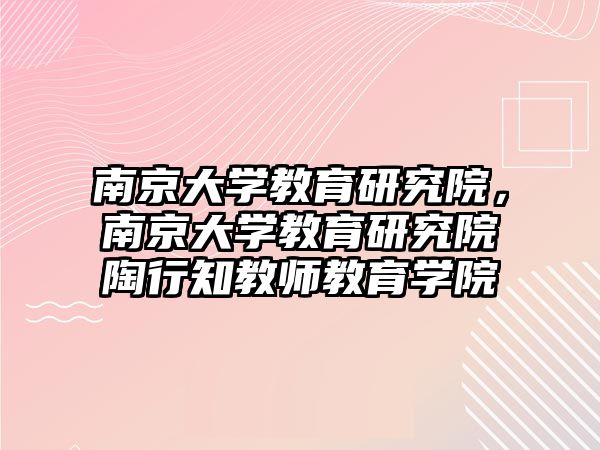 南京大学教育研究院，南京大学教育研究院陶行知教师教育学院